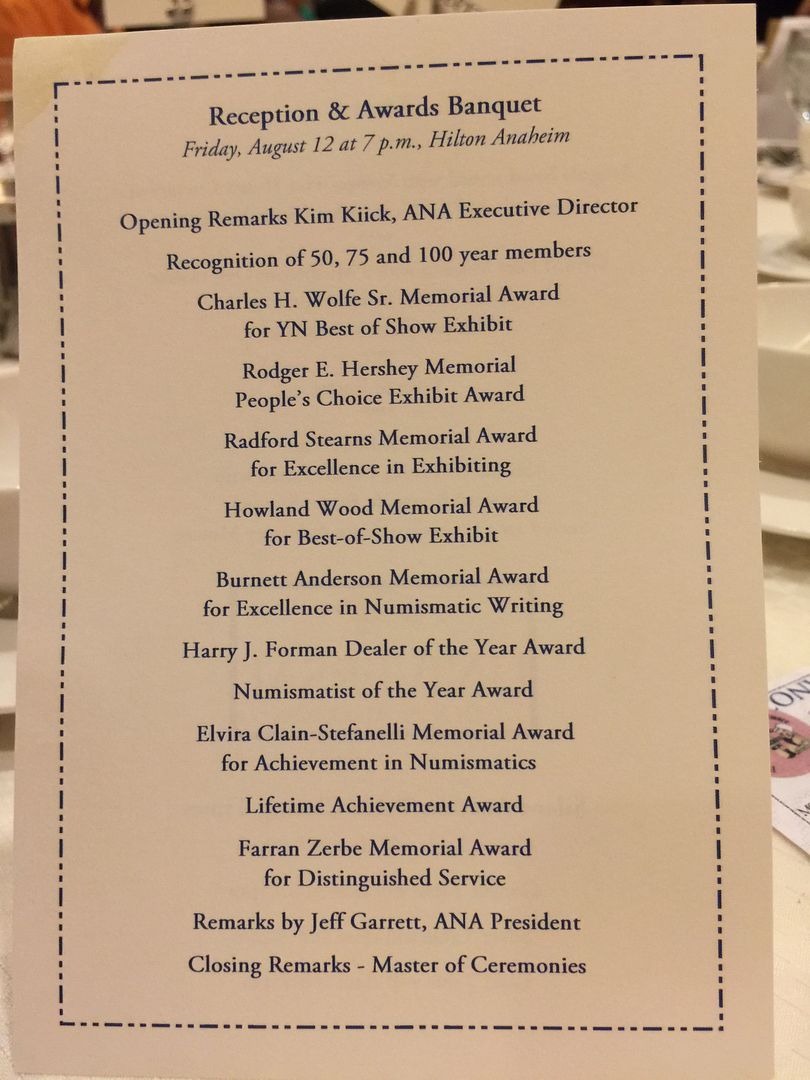 Reception & Awards Banquet
Friday, August 12 at 7 p.m., Hilton Anaheim

Opening Remarks Kim Kiick, ANA Executive Director

Recognition of 50, 75 and 100 year members

Charles H. Wolfe Sr. Memorial Award for YN Best of Show Exhibit

Rodger E. Hershey Memorial People's Choice Exhibit Award

Radford Stearns Memorial Award for Excellence in Exhibiting

Howland Wood Memorial Award for Best-of-Show Exhibit

Burnett Anderson Memorial Award for Excellence in Numismatic Writing

Harry J. Forman Dealer of the Year Award

Numismatist of the Year Award

Elvira Clain-Stefanelli Memorial Award for Achievement in Numismatics

Lifetime Achievement Award

Farran Zerbe Memorial Award for Distinguished Service

Remarks by Jeff Garrett, ANA President

Closing Remarks - Master of Ceremonies